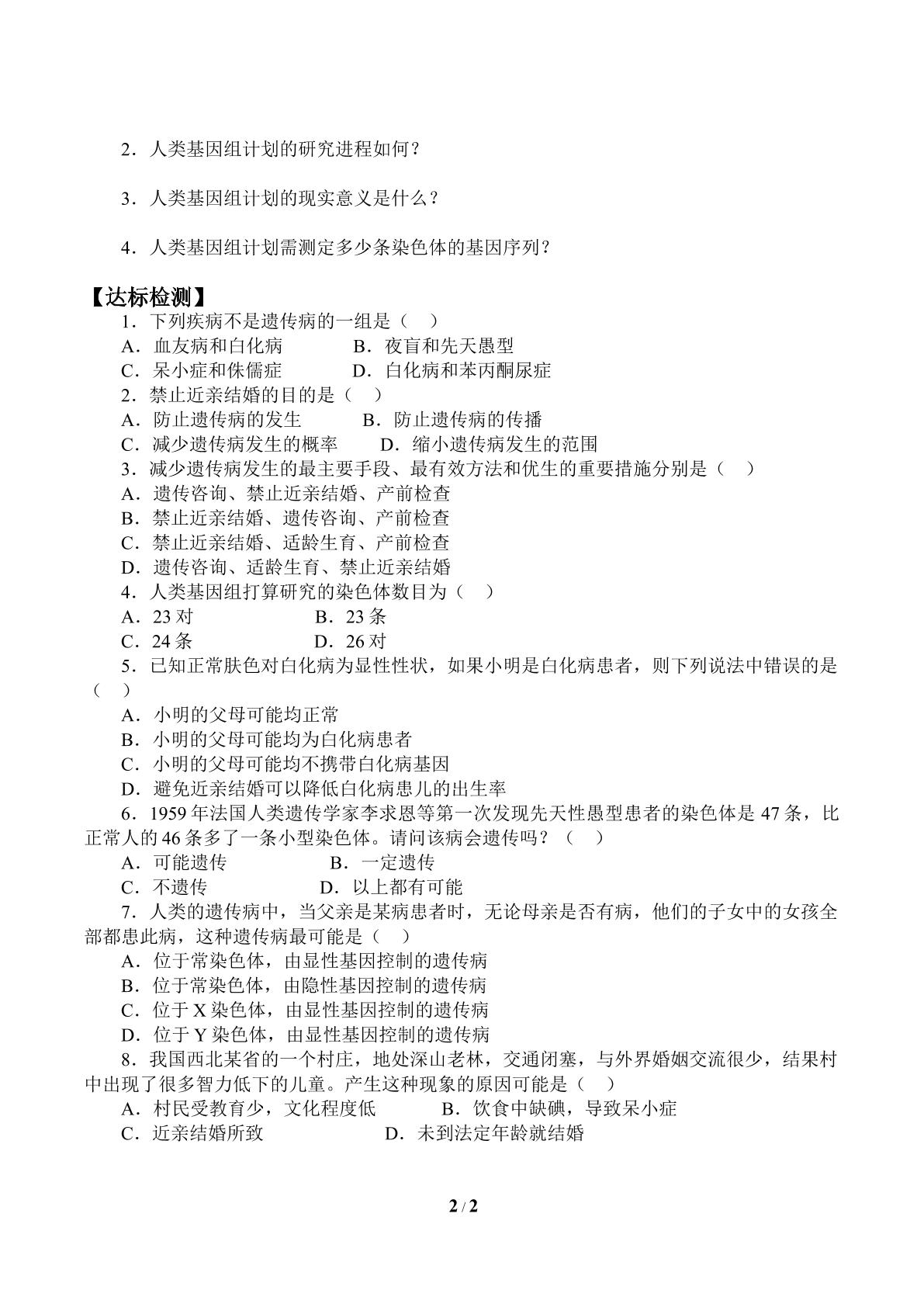 2．人类基因组计划的研究进程如何？

3．人类基因组计划的现实意义是什么？

4．人类基因组计划需测定多少条染色体的基因序列？

【达标检测】

1．下列疾病不是遗传病的一组是（ ）
A．血友病和白化病 B．夜盲和先天愚型
C．呆小症和侏儒症 D．白化病和苯丙酮尿症
2．禁止近亲结婚的目的是（ ）
A．防止遗传病的发生 B．防止遗传病的传播
C．减少遗传病发生的概率 D．缩小遗传病发生的范围
3．减少遗传病发生的最主要手段、最有效方法和优生的重要措施分别是（ ）
A．遗传咨询、禁止近亲结婚、产前检查
B．禁止近亲结婚、遗传咨询、产前检查
C．禁止近亲结婚、适龄生育、产前检查
D．遗传咨询、适龄生育、禁止近亲结婚
4．人类基因组打算研究的染色体数目为（ ）
A．23对 B．23条
C．24条 D．26对
5．已知正常肤色对白化病为显性性状，如果小明是白化病患者，则下列说法中错误的是（ ）
A．小明的父母可能均正常
B．小明的父母可能均为白化病患者
C．小明的父母可能均不携带白化病基因
D．避免近亲结婚可以降低白化病患儿的出生率
6．1959年法国人类遗传学家李求恩等第一次发现先天性愚型患者的染色体是47条，比正常人的46条多了一条小型染色体。请问该病会遗传吗？（ ）
A．可能遗传 B．一定遗传
C．不遗传 D．以上都有可能
7．人类的遗传病中，当父亲是某病患者时，无论母亲是否有病，他们的子女中的女孩全部都患此病，这种遗传病最可能是（ ）
A．位于常染色体，由显性基因控制的遗传病
B．位于常染色体，由隐性基因控制的遗传病
C．位于X染色体，由显性基因控制的遗传病
D．位于Y染色体，由显性基因控制的遗传病
8．我国西北某省的一个村庄，地处深山老林，交通闭塞，与外界婚姻交流很少，结果村中出现了很多智力低下的儿童。产生这种现象的原因可能是（ ）
A．村民受教育少，文化程度低 B．饮食中缺碘，导致呆小症
C．近亲结婚所致 D．未到法定年龄就结婚

2 / 2